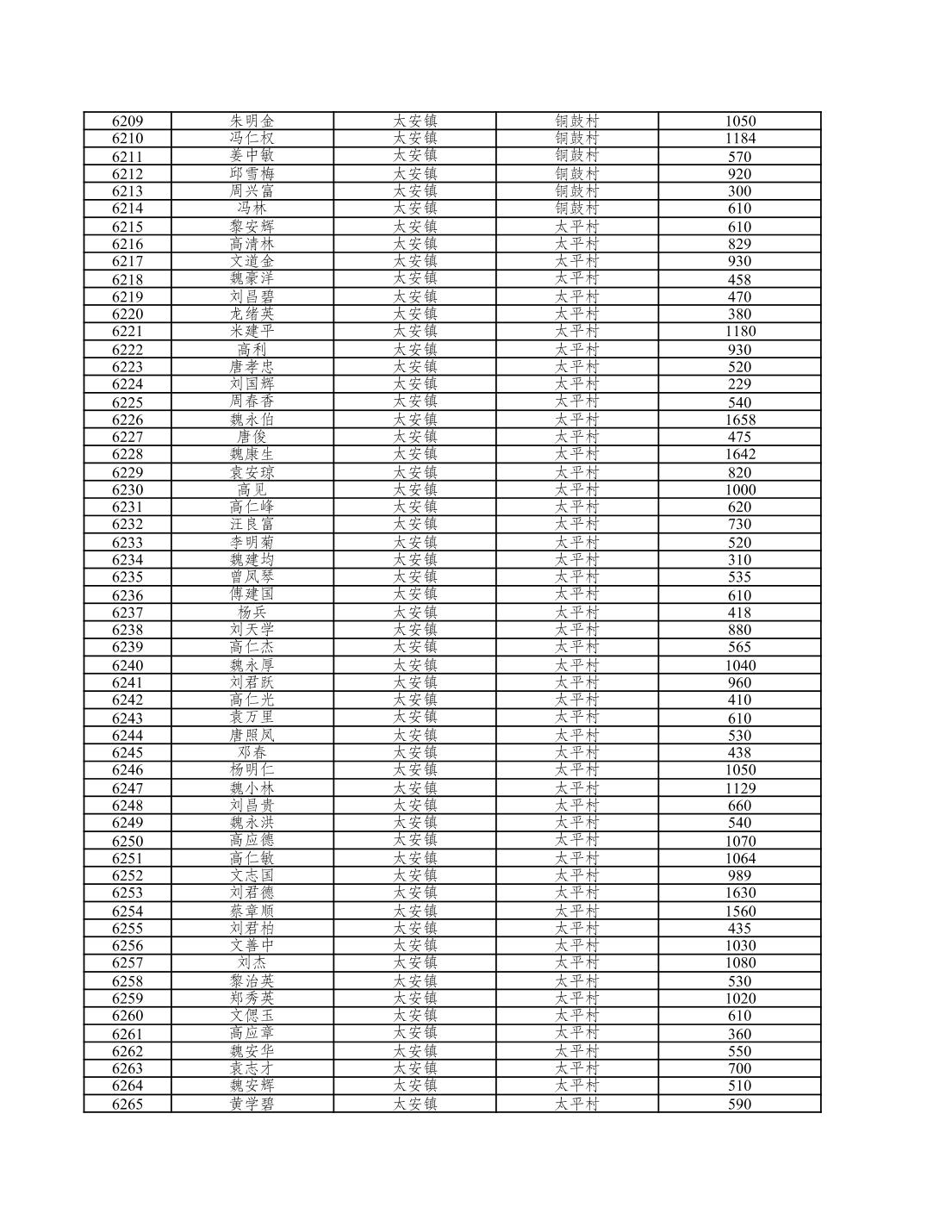 | 6209 | 朱明金 | 太安镇 | 铜鼓村 | 1050 |
|---|---|---|---|---|
| 6210 | 冯仁权 | 太安镇 | 铜鼓村 | 1184 |
| 6211 | 姜中敏 | 太安镇 | 铜鼓村 | 570 |
| 6212 | 邱雪梅 | 太安镇 | 铜鼓村 | 920 |
| 6213 | 周兴富 | 太安镇 | 铜鼓村 | 300 |
| 6214 | 冯林 | 太安镇 | 铜鼓村 | 610 |
| 6215 | 黎安辉 | 太安镇 | 太平村 | 610 |
| 6216 | 高清林 | 太安镇 | 太平村 | 829 |
| 6217 | 文道金 | 太安镇 | 太平村 | 930 |
| 6218 | 魏豪洋 | 太安镇 | 太平村 | 458 |
| 6219 | 刘昌碧 | 太安镇 | 太平村 | 470 |
| 6220 | 龙绪英 | 太安镇 | 太平村 | 380 |
| 6221 | 米建平 | 太安镇 | 太平村 | 1180 |
| 6222 | 高利 | 太安镇 | 太平村 | 930 |
| 6223 | 唐孝忠 | 太安镇 | 太平村 | 520 |
| 6224 | 刘国辉 | 太安镇 | 太平村 | 229 |
| 6225 | 周春香 | 太安镇 | 太平村 | 540 |
| 6226 | 魏永伯 | 太安镇 | 太平村 | 1658 |
| 6227 | 唐俊 | 太安镇 | 太平村 | 475 |
| 6228 | 魏康生 | 太安镇 | 太平村 | 1642 |
| 6229 | 袁安琼 | 太安镇 | 太平村 | 820 |
| 6230 | 高见 | 太安镇 | 太平村 | 1000 |
| 6231 | 高仁峰 | 太安镇 | 太平村 | 620 |
| 6232 | 汪良富 | 太安镇 | 太平村 | 730 |
| 6233 | 李明菊 | 太安镇 | 太平村 | 520 |
| 6234 | 魏建均 | 太安镇 | 太平村 | 310 |
| 6235 | 曾凤琴 | 太安镇 | 太平村 | 535 |
| 6236 | 傅建国 | 太安镇 | 太平村 | 610 |
| 6237 | 杨兵 | 太安镇 | 太平村 | 418 |
| 6238 | 刘天学 | 太安镇 | 太平村 | 880 |
| 6239 | 高仁杰 | 太安镇 | 太平村 | 565 |
| 6240 | 魏永厚 | 太安镇 | 太平村 | 1040 |
| 6241 | 刘君跃 | 太安镇 | 太平村 | 960 |
| 6242 | 高仁光 | 太安镇 | 太平村 | 410 |
| 6243 | 袁万里 | 太安镇 | 太平村 | 610 |
| 6244 | 唐照凤 | 太安镇 | 太平村 | 530 |
| 6245 | 邓春 | 太安镇 | 太平村 | 438 |
| 6246 | 杨明仁 | 太安镇 | 太平村 | 1050 |
| 6247 | 魏小林 | 太安镇 | 太平村 | 1129 |
| 6248 | 刘昌贵 | 太安镇 | 太平村 | 660 |
| 6249 | 魏永洪 | 太安镇 | 太平村 | 540 |
| 6250 | 高应德 | 太安镇 | 太平村 | 1070 |
| 6251 | 高仁敏 | 太安镇 | 太平村 | 1064 |
| 6252 | 文志国 | 太安镇 | 太平村 | 989 |
| 6253 | 刘君德 | 太安镇 | 太平村 | 1630 |
| 6254 | 蔡章顺 | 太安镇 | 太平村 | 1560 |
| 6255 | 刘君柏 | 太安镇 | 太平村 | 435 |
| 6256 | 文善中 | 太安镇 | 太平村 | 1030 |
| 6257 | 刘杰 | 太安镇 | 太平村 | 1080 |
| 6258 | 黎治英 | 太安镇 | 太平村 | 530 |
| 6259 | 郑秀英 | 太安镇 | 太平村 | 1020 |
| 6260 | 文偲玉 | 太安镇 | 太平村 | 610 |
| 6261 | 高应章 | 太安镇 | 太平村 | 360 |
| 6262 | 魏安华 | 太安镇 | 太平村 | 550 |
| 6263 | 袁志才 | 太安镇 | 太平村 | 700 |
| 6264 | 魏安辉 | 太安镇 | 太平村 | 510 |
| 6265 | 黄学碧 | 太安镇 | 太平村 | 590 |